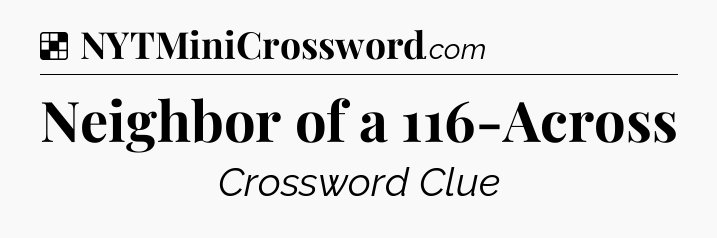 NYTMiniCrossword.com

Neighbor of a 116-Across

Crossword Clue